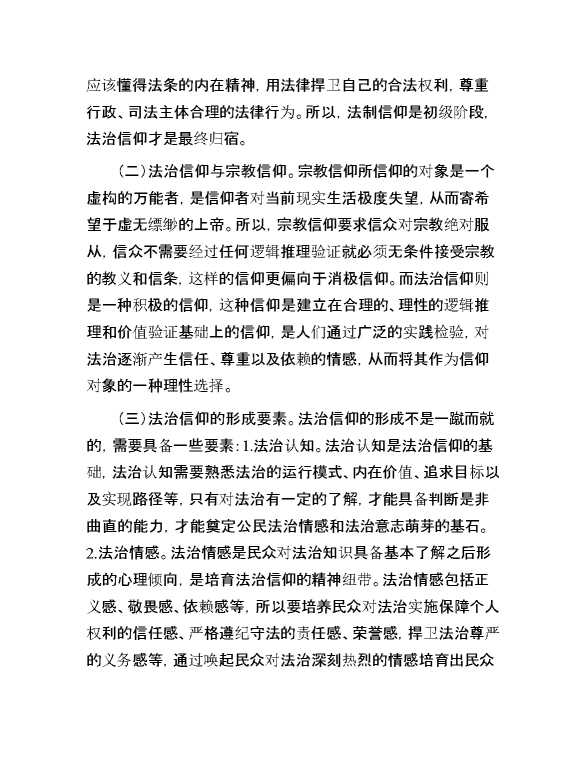 应该懂得法条的内在精神，用法律捍卫自己的合法权利，尊重行政、司法主体合理的法律行为。所以，法制信仰是初级阶段，法治信仰才是最终归宿。

（二）法治信仰与宗教信仰。宗教信仰所信仰的对象是一个虚构的万能者，是信仰者对当前现实生活极度失望，从而寄希望于虚无缥缈的上帝。所以，宗教信仰要求信众对宗教绝对服从，信众不需要经过任何逻辑推理验证就必须无条件接受宗教的教义和信条，这样的信仰更偏向于消极信仰。而法治信仰则是一种积极的信仰，这种信仰是建立在合理的、理性的逻辑推理和价值验证基础上的信仰，是人们通过广泛的实践检验，对法治逐渐产生信任、尊重以及依赖的情感，从而将其作为信仰对象的一种理性选择。

（三）法治信仰的形成要素。法治信仰的形成不是一蹴而就的，需要具备一些要素：1.法治认知。法治认知是法治信仰的基础，法治认知需要熟悉法治的运行模式、内在价值、追求目标以及实现路径等，只有对法治有一定的了解，才能具备判断是非曲直的能力，才能奠定公民法治情感和法治意志萌芽的基石。2.法治情感。法治情感是民众对法治知识具备基本了解之后形成的心理倾向，是培育法治信仰的精神纽带。法治情感包括正义感、敬畏感、依赖感等，所以要培养民众对法治实施保障个人权利的信任感、严格遵纪守法的责任感、荣誉感，捍卫法治尊严的义务感等，通过唤起民众对法治深刻热烈的情感培育出民众